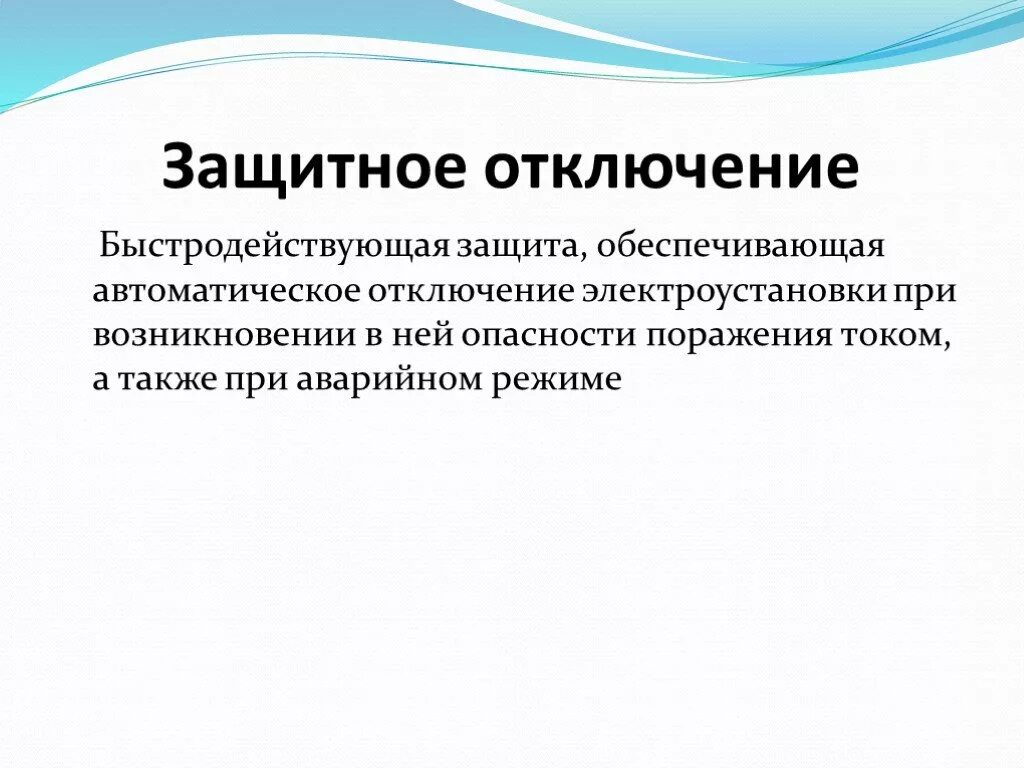 Защитное отключение

Быстродействующая защита, обеспечивающая автоматическое отключение электроустановки при возникновении в ней опасности поражения током, а также при аварийном режиме